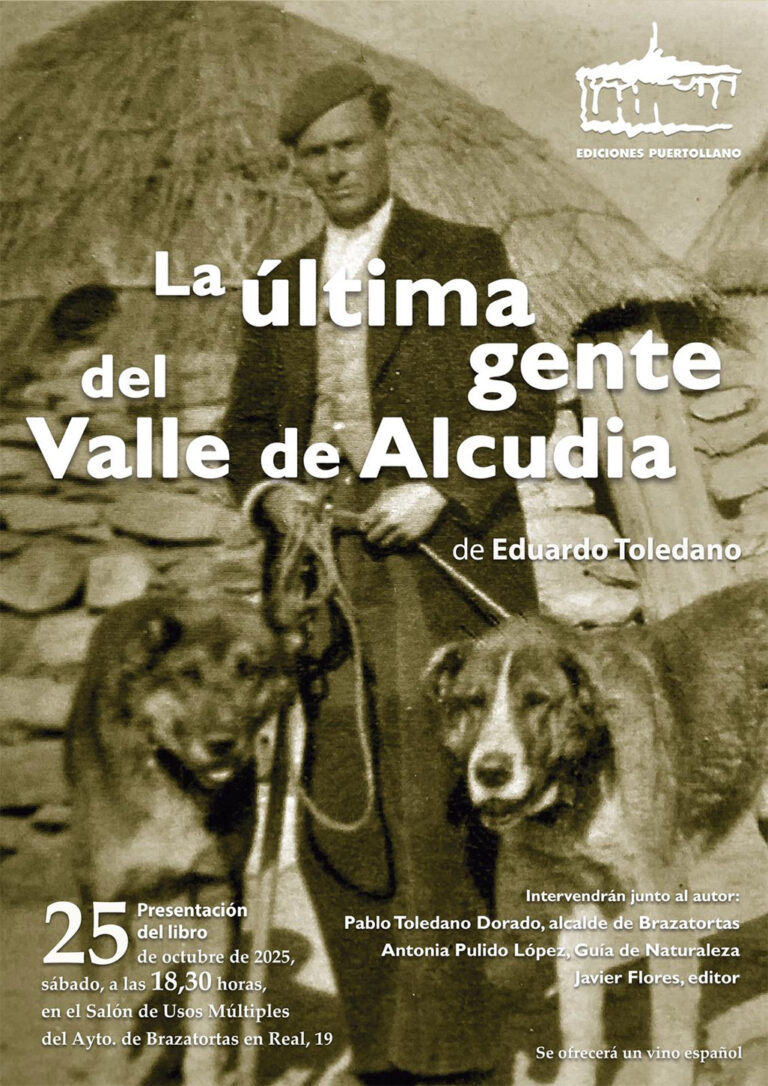 EDICIONES PUERTOLLANO

La última gente del Valle de Alcudia

de Eduardo Toledano

25 Presentación del libro de octubre de 2025, sábado, a las 18,30 horas, en el Salón de Usos Múltiples del Ayto. de Brazatortas en Real, 19

Intervendrán junto al autor:
Pablo Toledano Dorado, alcalde de Brazatortas
Antonia Pulido López, Guía de Naturaleza
Javier Flores, editor

Se ofrecerá un vino español